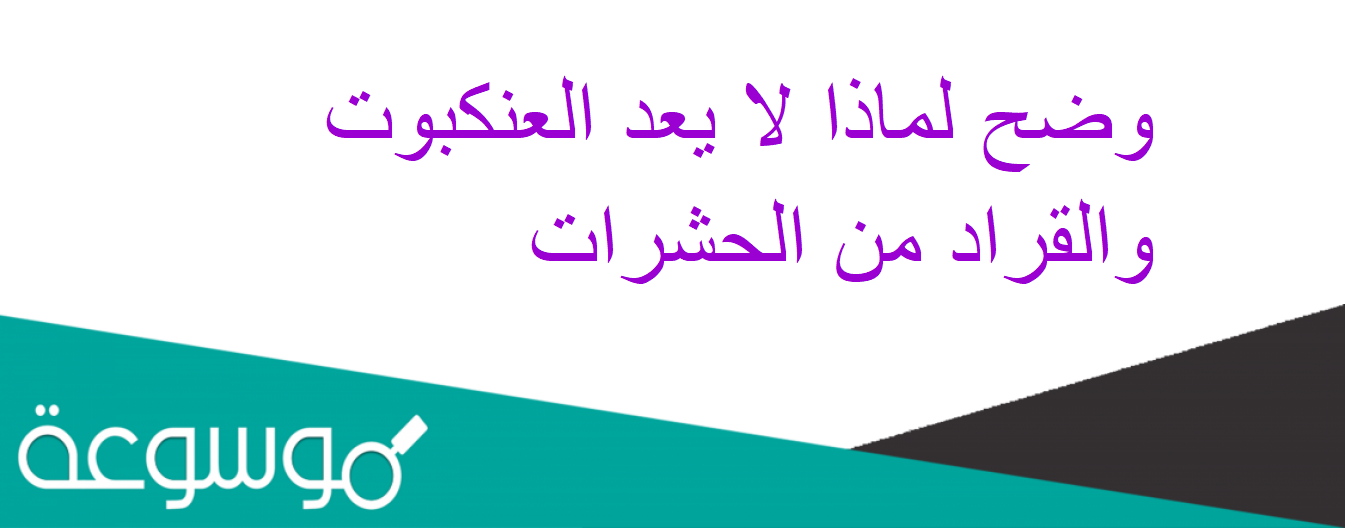 وضح لماذا لا يعد العنكبوت والقراد من الحشرات

موسوعة